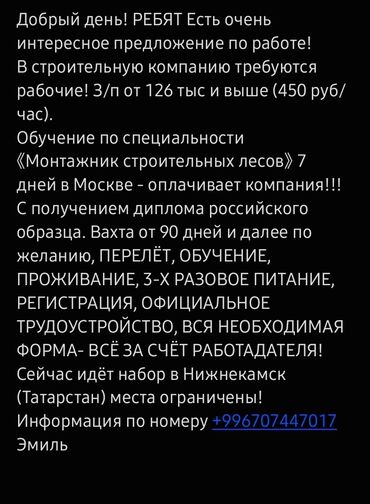 Добрый день! РЕБЯТ Есть очень интересное предложение по работе!
В строительную компанию требуются рабочие! З/п от 126 тыс и выше (450 руб/час).
Обучение по специальности 《Монтажник строительных лесов》 7 дней в Москве - оплачивает компания!!!
С получением диплома российского образца. Вахта от 90 дней и далее по желанию, ПЕРЕЛЁТ, ОБУЧЕНИЕ, ПРОЖИВАНИЕ, 3-Х РАЗОВОЕ ПИТАНИЕ, РЕГИСТРАЦИЯ, ОФИЦИАЛЬНОЕ ТРУДОУСТРОЙСТВО, ВСЯ НЕОБХОДИМАЯ ФОРМА- ВСЁ ЗА СЧЁТ РАБОТАДАТЕЛЯ!
Сейчас идёт набор в Нижнекамск (Татарстан) места ограничены!
Информация по номеру +996707447017
Эмиль